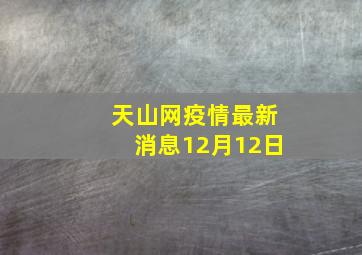 天山网疫情最新消息12月12日